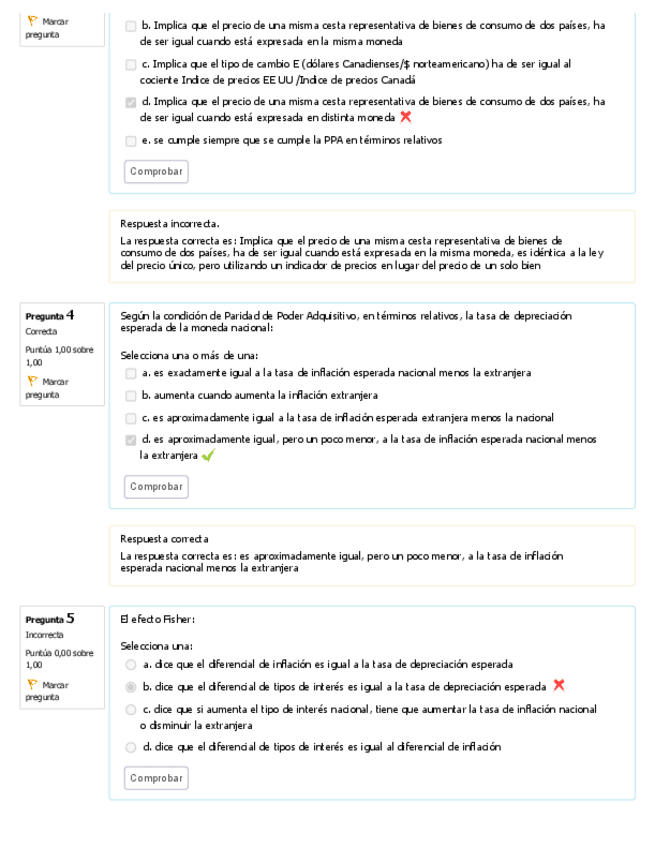 Marcar pregunta

b. Implica que el precio de una misma cesta representativa de bienes de consumo de dos países, ha de ser igual cuando está expresada en la misma moneda

c. Implica que el tipo de cambio E (dólares Canadienses/$ norteamericano) ha de ser igual al cociente Indice de precios EE UU /Indice de precios Canadá

d. Implica que el precio de una misma cesta representativa de bienes de consumo de dos países, ha de ser igual cuando está expresada en distinta moneda

e. se cumple siempre que se cumple la PPA en términos relativos

Comprobar

Respuesta incorrecta.
La respuesta correcta es: Implica que el precio de una misma cesta representativa de bienes de consumo de dos países, ha de ser igual cuando está expresada en la misma moneda, es idéntica a la ley del precio único, pero utilizando un indicador de precios en lugar del precio de un solo bien

Pregunta 4
Correcta
Puntúa 1,00 sobre 1,00
Marcar pregunta

Según la condición de Paridad de Poder Adquisitivo, en términos relativos, la tasa de depreciación esperada de la moneda nacional:

Selecciona una o más de una:

a. es exactamente igual a la tasa de inflación esperada nacional menos la extranjera

b. aumenta cuando aumenta la inflación extranjera

c. es aproximadamente igual a la tasa de inflación esperada extranjera menos la nacional

d. es aproximadamente igual, pero un poco menor, a la tasa de inflación esperada nacional menos la extranjera

Comprobar

Respuesta correcta
La respuesta correcta es: es aproximadamente igual, pero un poco menor, a la tasa de inflación esperada nacional menos la extranjera

Pregunta 5
Incorrecta
Puntúa 0,00 sobre 1,00
Marcar pregunta

El efecto Fisher:

Selecciona una:

a. dice que el diferencial de inflación es igual a la tasa de depreciación esperada

b. dice que el diferencial de tipos de interés es igual a la tasa de depreciación esperada

c. dice que si aumenta el tipo de interés nacional, tiene que aumentar la tasa de inflación nacional o disminuir la extranjera

d. dice que el diferencial de tipos de interés es igual al diferencial de inflación

Comprobar